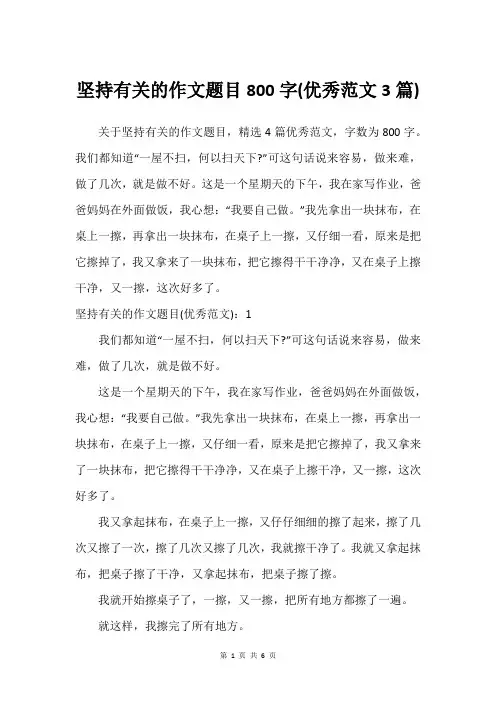 坚持有关的作文题目 800 字(优秀范文 3 篇)

关于坚持有关的作文题目，精选 4 篇优秀范文，字数为 800 字。我们都知道“一屋不扫，何以扫天下?”可这句话说来容易，做来难，做了几次，就是做不好。这是一个星期天的下午，我在家写作业，爸爸妈妈在外面做饭，我心想：“我要自己做。”我先拿出一块抹布，在桌上一擦，再拿出一块抹布，在桌子上一擦，又仔细一看，原来是把它擦掉了，我又拿来了一块抹布，把它擦得干干净净，又在桌子上擦干净，又一擦，这次好多了。

坚持有关的作文题目(优秀范文)：1

我们都知道“一屋不扫，何以扫天下?”可这句话说来容易，做来难，做了几次，就是做不好。

这是一个星期天的下午，我在家写作业，爸爸妈妈在外面做饭，我心想：“我要自己做。”我先拿出一块抹布，在桌上一擦，再拿出一块抹布，在桌子上一擦，又仔细一看，原来是把它擦掉了，我又拿来了一块抹布，把它擦得干干净净，又在桌子上擦干净，又一擦，这次好多了。

我又拿起抹布，在桌子上一擦，又仔仔细细的擦了起来，擦了几次又擦了一次，擦了几次又擦了几次，我就擦干净了。我就又拿起抹布，把桌子擦了干净，又拿起抹布，把桌子擦了擦。

我就开始擦桌子了，一擦，又一擦，把所有地方都擦了一遍。

就这样，我擦完了所有地方。

第 1 页 共 6 页